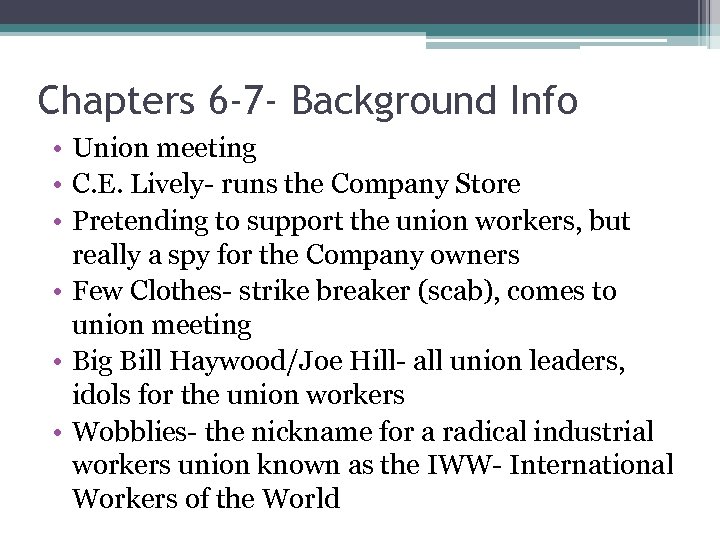 Chapters 6-7- Background Info

• Union meeting
• C.E. Lively- runs the Company Store
• Pretending to support the union workers, but really a spy for the Company owners
• Few Clothes- strike breaker (scab), comes to union meeting
• Big Bill Haywood/Joe Hill- all union leaders, idols for the union workers
• Wobblies- the nickname for a radical industrial workers union known as the IWW- International Workers of the World